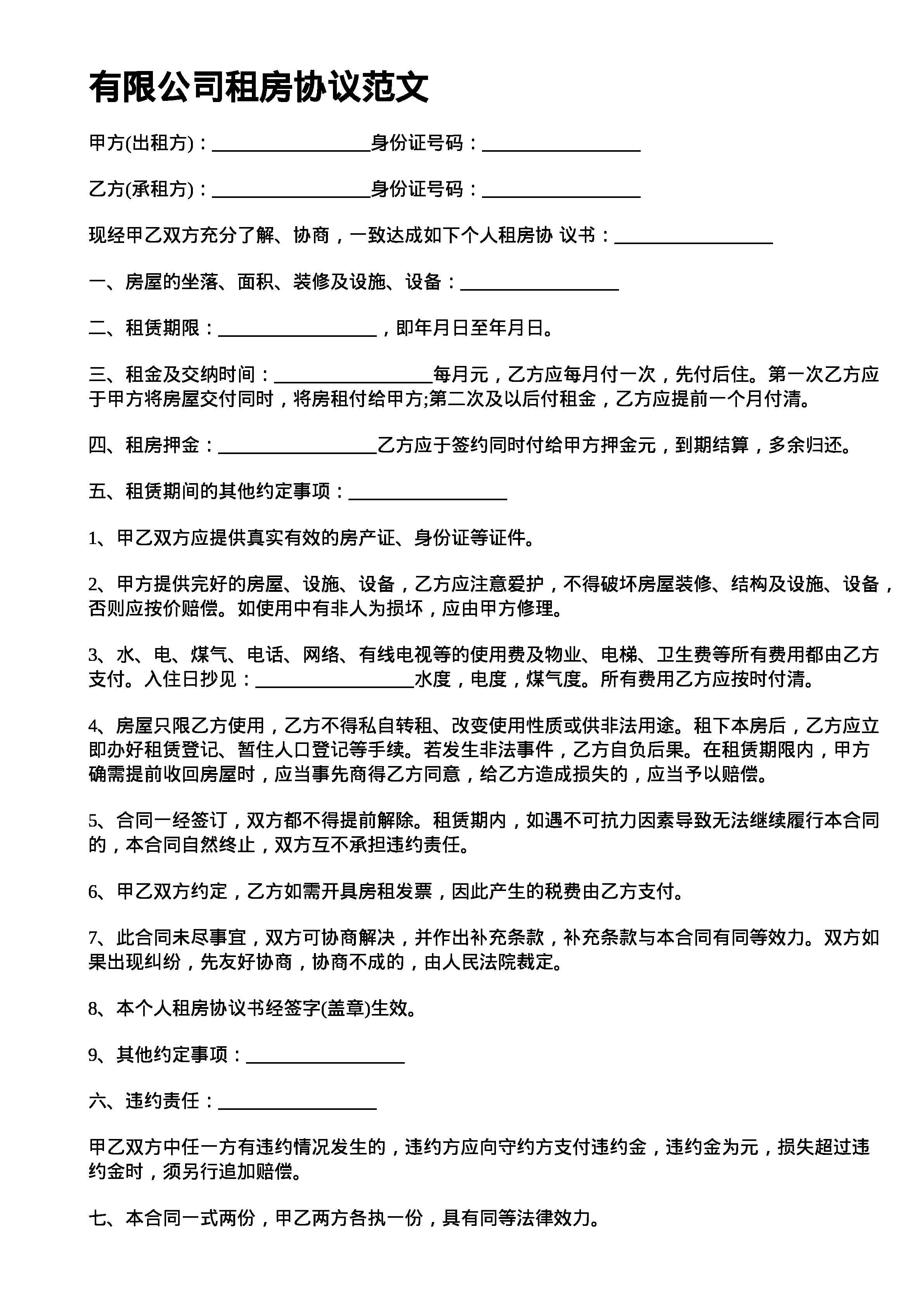 有限公司租房协议范文

甲方(出租方)：________________身份证号码：________________

乙方(承租方)：________________身份证号码：________________

现经甲乙双方充分了解、协商，一致达成如下个人租房协 议书：________________

一、房屋的坐落、面积、装修及设施、设备：________________

二、租赁期限：________________，即年月日至年月日。

三、租金及交纳时间：________________每月元，乙方应每月付一次，先付后住。第一次乙方应于甲方将房屋交付同时，将房租付给甲方;第二次及以后付租金，乙方应提前一个月付清。

四、租房押金：________________乙方应于签约同时付给甲方押金元，到期结算，多余归还。

五、租赁期间的其他约定事项：________________

1、甲乙双方应提供真实有效的房产证、身份证等证件。

2、甲方提供完好的房屋、设施、设备，乙方应注意爱护，不得破坏房屋装修、结构及设施、设备，否则应按价赔偿。如使用中有非人为损坏，应由甲方修理。

3、水、电、煤气、电话、网络、有线电视等的使用费及物业、电梯、卫生费等所有费用都由乙方支付。入住日抄见：________________水度，电度，煤气度。所有费用乙方应按时付清。

4、房屋只限乙方使用，乙方不得私自转租、改变使用性质或供非法用途。租下本房后，乙方应立即办好租赁登记、暂住人口登记等手续。若发生非法事件，乙方自负后果。在租赁期限内，甲方确需提前收回房屋时，应当事先商得乙方同意，给乙方造成损失的，应当予以赔偿。

5、合同一经签订，双方都不得提前解除。租赁期内，如遇不可抗力因素导致无法继续履行本合同的，本合同自然终止，双方互不承担违约责任。

6、甲乙双方约定，乙方如需开具房租发票，因此产生的税费由乙方支付。

7、此合同未尽事宜，双方可协商解决，并作出补充条款，补充条款与本合同有同等效力。双方如果出现纠纷，先友好协商，协商不成的，由人民法院裁定。

8、本个人租房协议书经签字(盖章)生效。

9、其他约定事项：________________

六、违约责任：________________

甲乙双方中任一方有违约情况发生的，违约方应向守约方支付违约金，违约金为元，损失超过违约金时，须另行追加赔偿。

七、本合同一式两份，甲乙两方各执一份，具有同等法律效力。